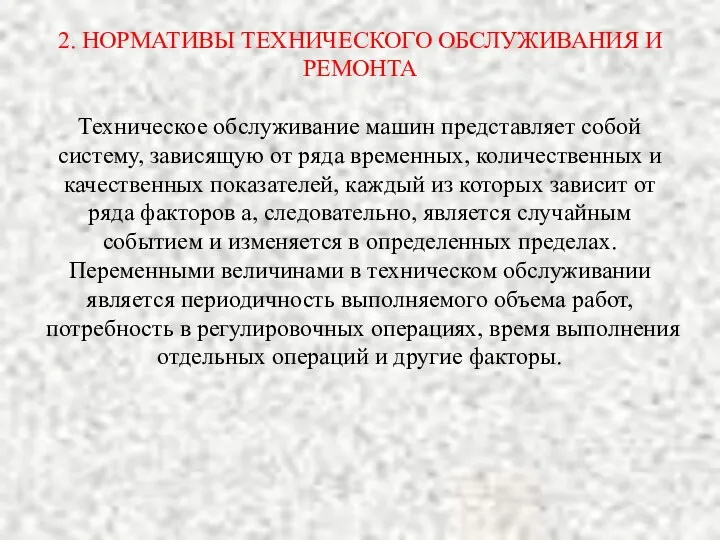 2. НОРМАТИВЫ ТЕХНИЧЕСКОГО ОБСЛУЖИВАНИЯ И РЕМОНТА

Техническое обслуживание машин представляет собой систему, зависящую от ряда временных, количественных и качественных показателей, каждый из которых зависит от ряда факторов а, следовательно, является случайным событием и изменяется в определенных пределах. Переменными величинами в техническом обслуживании является периодичность выполняемого объема работ, потребность в регулировочных операциях, время выполнения отдельных операций и другие факторы.